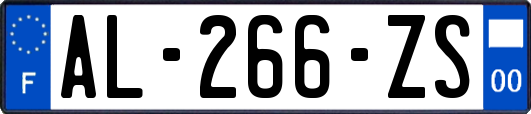 F
AL-266-ZS
00